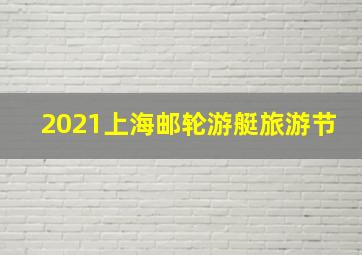 2021上海邮轮游艇旅游节